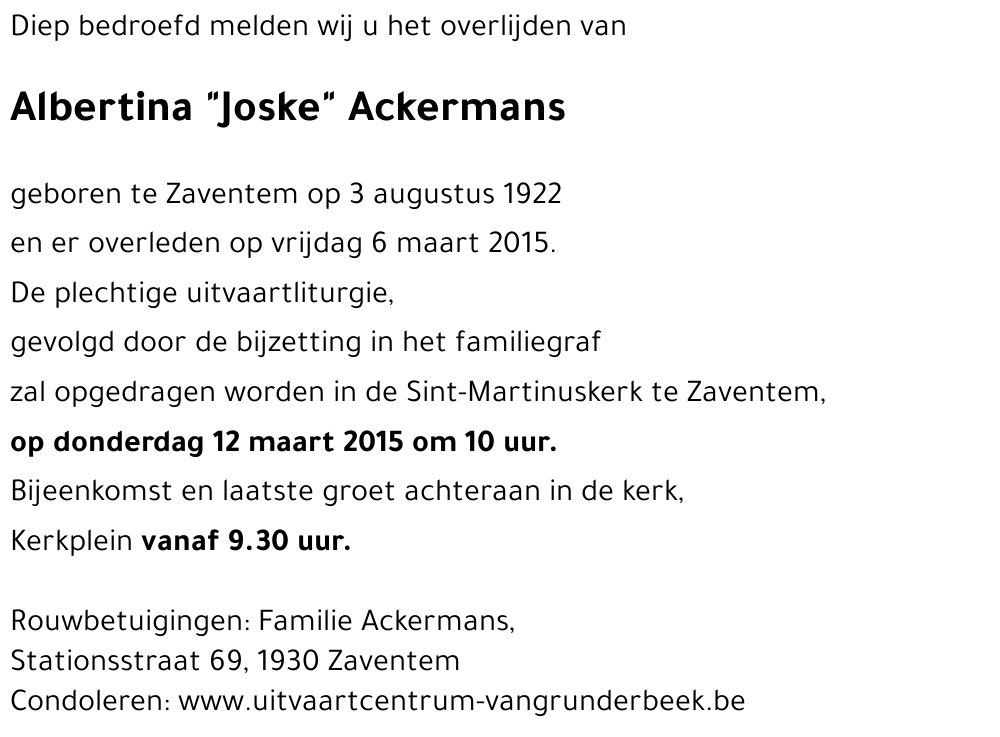 Diep bedroefd melden wij u het overlijden van

Albertina "Joske" Ackermans

geboren te Zaventem op 3 augustus 1922
en er overleden op vrijdag 6 maart 2015.
De plechtige uitvaartliturgie,
gevolgd door de bijzetting in het familiegraf
zal opgedragen worden in de Sint-Martinuskerk te Zaventem,
op donderdag 12 maart 2015 om 10 uur.
Bijeenkomst en laatste groet achteraan in de kerk,
Kerkplein vanaf 9.30 uur.

Rouwbetuigingen: Familie Ackermans,
Stationsstraat 69, 1930 Zaventem
Condoleren: www.uitvaartcentrum-vangrunderbeek.be